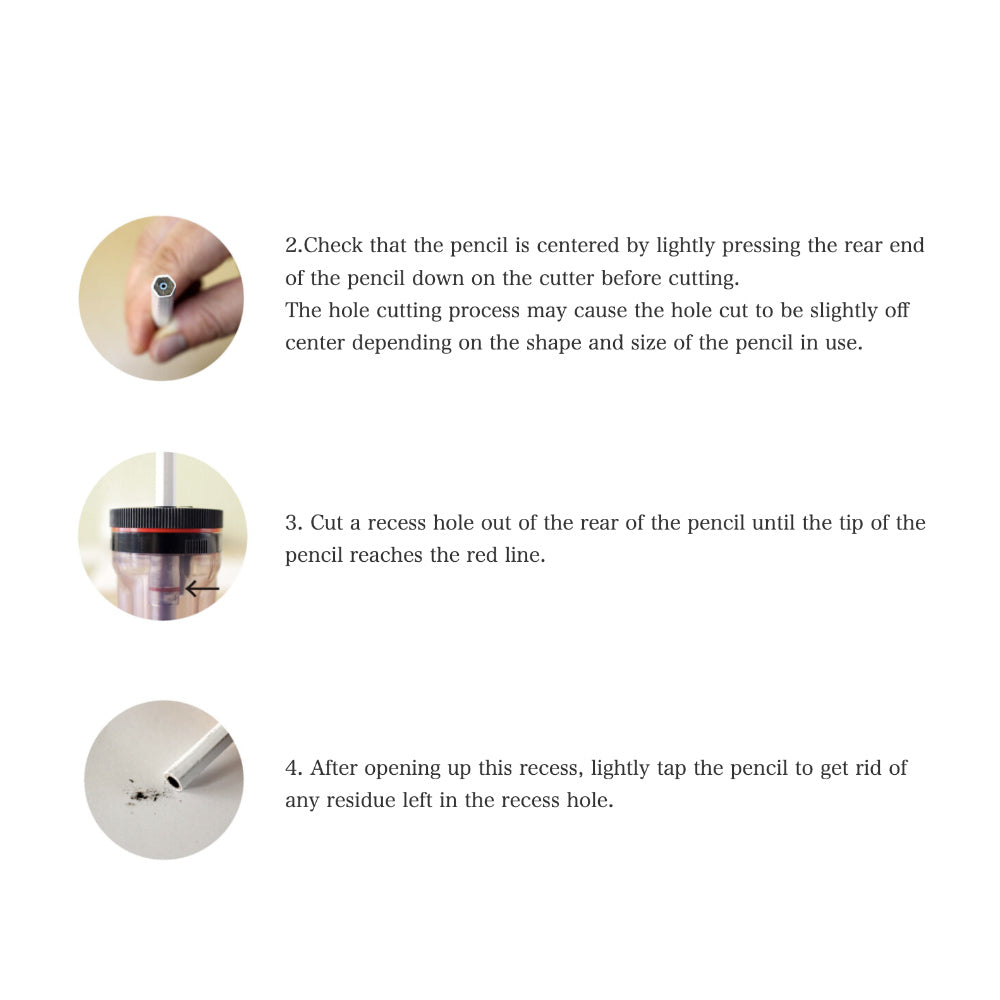 2.Check that the pencil is centered by lightly pressing the rear end of the pencil down on the cutter before cutting.
The hole cutting process may cause the hole cut to be slightly off center depending on the shape and size of the pencil in use.

3. Cut a recess hole out of the rear of the pencil until the tip of the pencil reaches the red line.

4. After opening up this recess, lightly tap the pencil to get rid of any residue left in the recess hole.